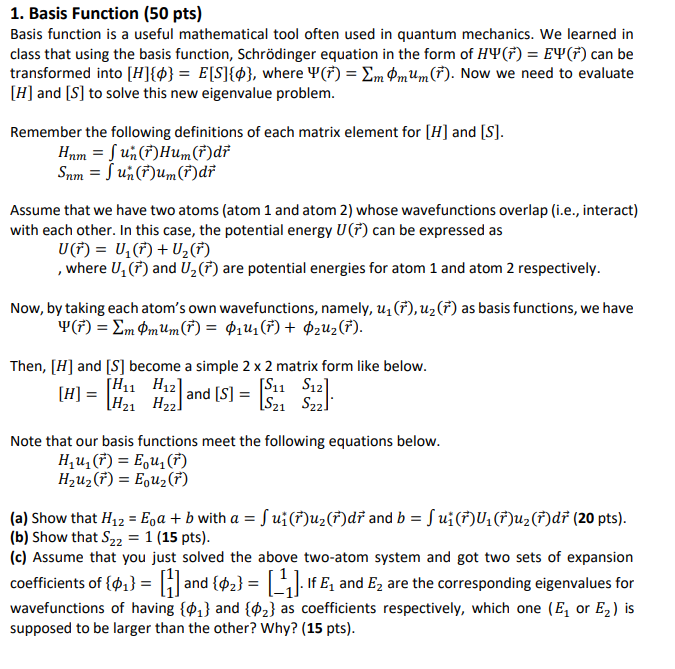 1. Basis Function (50 pts)

Basis function is a useful mathematical tool often used in quantum mechanics. We learned in class that using the basis function, Schrödinger equation in the form of $H\Psi(\vec{r}) = E\Psi(\vec{r})$ can be transformed into $[H]\{\phi\} = E[S]\{\phi\}$, where $\Psi(\vec{r}) = \sum_m \phi_m u_m(\vec{r})$. Now we need to evaluate $[H]$ and $[S]$ to solve this new eigenvalue problem.

Remember the following definitions of each matrix element for $[H]$ and $[S]$.

$H_{nm} = \int u_n^*(\vec{r}) H u_m(\vec{r}) d\vec{r}$

$S_{nm} = \int u_n^*(\vec{r}) u_m(\vec{r}) d\vec{r}$

Assume that we have two atoms (atom 1 and atom 2) whose wavefunctions overlap (i.e., interact) with each other. In this case, the potential energy $U(\vec{r})$ can be expressed as

$U(\vec{r}) = U_1(\vec{r}) + U_2(\vec{r})$

, where $U_1(\vec{r})$ and $U_2(\vec{r})$ are potential energies for atom 1 and atom 2 respectively.

Now, by taking each atom's own wavefunctions, namely, $u_1(\vec{r}), u_2(\vec{r})$ as basis functions, we have

$\Psi(\vec{r}) = \sum_m \phi_m u_m(\vec{r}) = \phi_1 u_1(\vec{r}) + \phi_2 u_2(\vec{r})$.

Then, $[H]$ and $[S]$ become a simple 2 x 2 matrix form like below.

$[H] = \begin{bmatrix} H_{11} & H_{12} \\ H_{21} & H_{22} \end{bmatrix}$ and $[S] = \begin{bmatrix} S_{11} & S_{12} \\ S_{21} & S_{22} \end{bmatrix}$.

Note that our basis functions meet the following equations below.

$H_1 u_1(\vec{r}) = E_0 u_1(\vec{r})$

$H_2 u_2(\vec{r}) = E_0 u_2(\vec{r})$

(a) Show that $H_{12} = E_0 a + b$ with $a = \int u_1^*(\vec{r}) u_2(\vec{r}) d\vec{r}$ and $b = \int u_1^*(\vec{r}) U_1(\vec{r}) u_2(\vec{r}) d\vec{r}$ (20 pts).
(b) Show that $S_{22} = 1$ (15 pts).
(c) Assume that you just solved the above two-atom system and got two sets of expansion coefficients of $\{\phi_1\} = \begin{bmatrix} 1 \\ 1 \end{bmatrix}$ and $\{\phi_2\} = \begin{bmatrix} 1 \\ -1 \end{bmatrix}$. If $E_1$ and $E_2$ are the corresponding eigenvalues for wavefunctions of having $\{\phi_1\}$ and $\{\phi_2\}$ as coefficients respectively, which one ($E_1$ or $E_2$) is supposed to be larger than the other? Why? (15 pts).